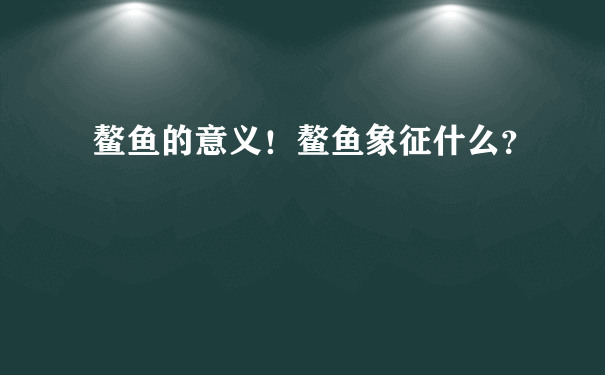 鳌鱼的意义！鳌鱼象征什么?